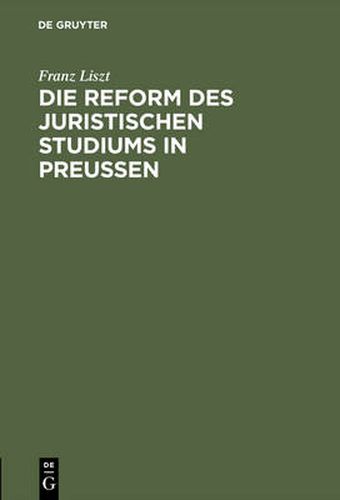 DE GRUYTER

Franz Liszt

DIE REFORM DES JURISTISCHEN STUDIUMS IN PREUSSEN

DE G